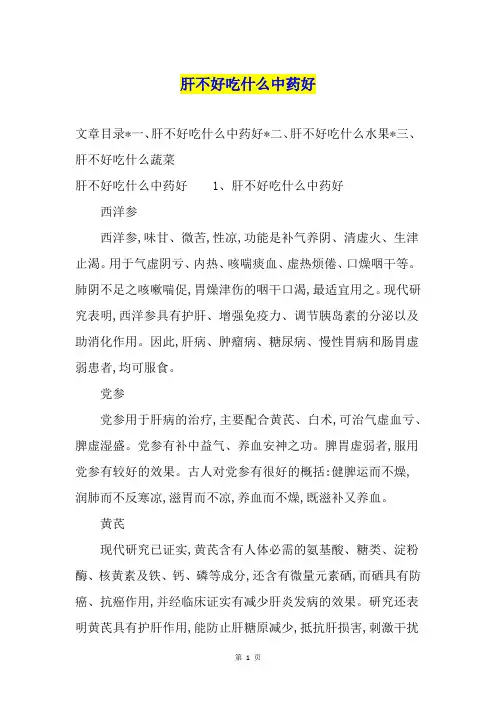 肝不好吃什么中药好

文章目录*一、肝不好吃什么中药好*二、肝不好吃什么水果*三、肝不好吃什么蔬菜

肝不好吃什么中药好　　1、肝不好吃什么中药好

西洋参

西洋参,味甘、微苦,性凉,功能是补气养阴、清虚火、生津止渴。用于气虚阴亏、内热、咳喘痰血、虚热烦倦、口燥咽干等。肺阴不足之咳嗽喘促,胃燥津伤的咽干口渴,最适宜用之。现代研究表明,西洋参具有护肝、增强免疫力、调节胰岛素的分泌以及助消化作用。因此,肝病、肿瘤病、糖尿病、慢性胃病和肠胃虚弱患者,均可服食。

党参

党参用于肝病的治疗,主要配合黄芪、白术,可治气虚血亏、脾虚湿盛。党参有补中益气、养血安神之功。脾胃虚弱者,服用党参有较好的效果。古人对党参有很好的概括:健脾运而不燥,润肺而不反寒凉,滋胃而不凉,养血而不燥,既滋补又养血。

黄芪

现代研究已证实,黄芪含有人体必需的氨基酸、糖类、淀粉酶、核黄素及铁、钙、磷等成分,还含有微量元素硒,而硒具有防癌、抗癌作用,并经临床证实有减少肝炎发病的效果。研究还表明黄芪具有护肝作用,能防止肝糖原减少,抵抗肝损害,刺激干扰

第 1 页